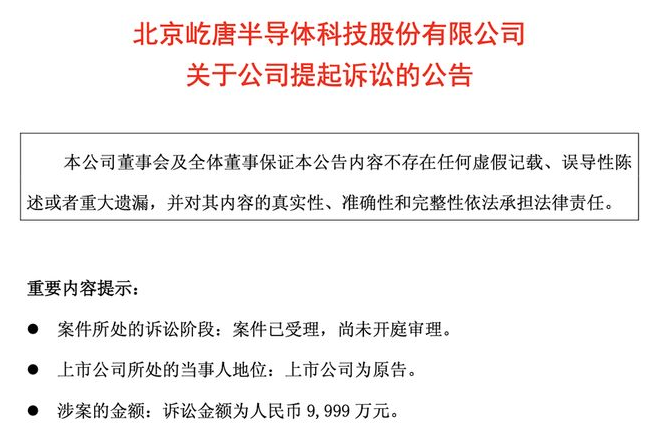 北京屹唐半导体科技股份有限公司
关于公司提起诉讼的公告

本公司董事会及全体董事保证本公告内容不存在任何虚假记载、误导性陈述或者重大遗漏，并对其内容的真实性、准确性和完整性依法承担法律责任。

重要内容提示：

• 案件所处的诉讼阶段：案件已受理，尚未开庭审理。

• 上市公司所处的当事人地位：上市公司为原告。

• 涉案的金额：诉讼金额为人民币9,999万元。